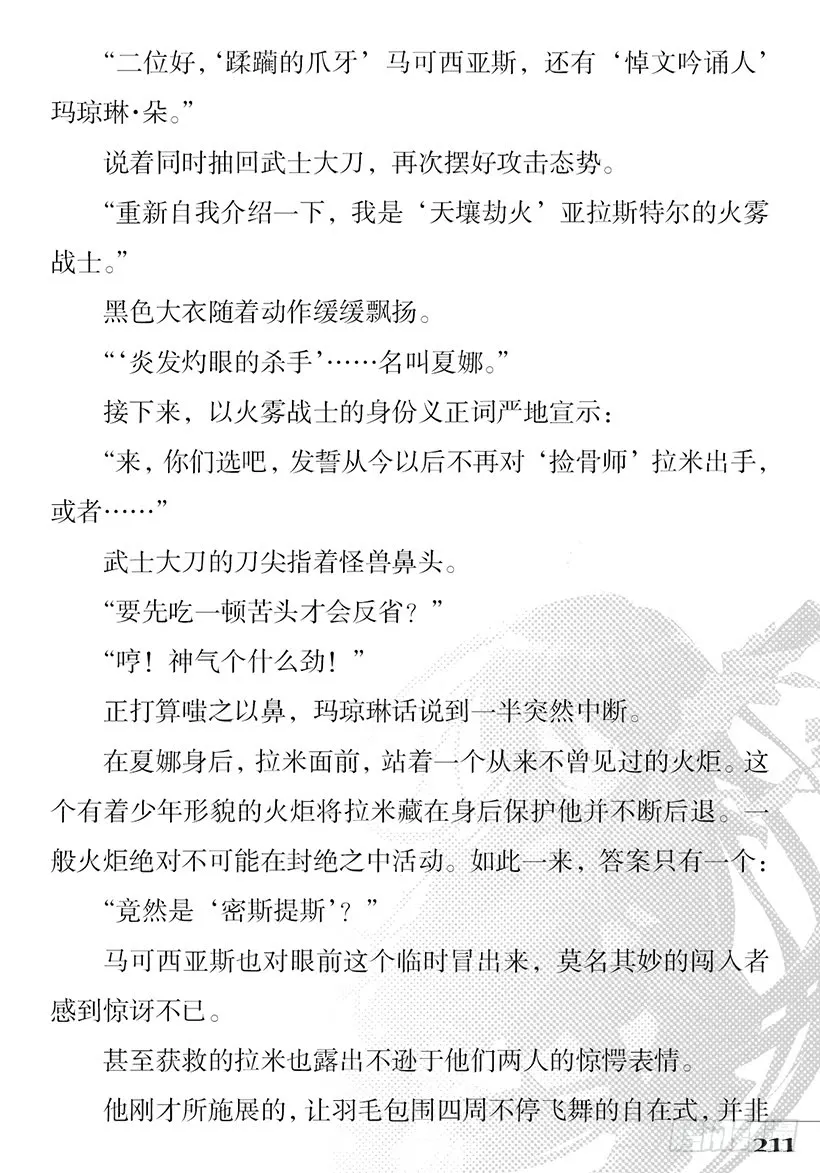 “二位好，‘蹂躏的爪牙’马可西亚斯，还有‘悼文吟诵人’玛琼琳·朵。”

说着同时抽回武士大刀，再次摆好攻击态势。

“重新自我介绍一下，我是‘天壤劫火’亚拉斯特尔的火雾战士。”

黑色大衣随着动作缓缓飘扬。

“‘炎发灼眼的杀手’……名叫夏娜。”

接下来，以火雾战士的身份义正词严地宣示：

“来，你们选吧，发誓从今以后不再对‘捡骨师’拉米出手，或者……”

武士大刀的刀尖指着怪兽鼻头。

“要先吃一顿苦头才会反省？”

“哼！神气个什么劲！”

正打算嗤之以鼻，玛琼琳话说到一半突然中断。

在夏娜身后，拉米面前，站着一个从来不曾见过的火炬。这个有着少年形貌的火炬将拉米藏在身后保护他并不断后退。一般火炬绝对不可能在封绝之中活动。如此一来，答案只有一个：

“竟然是‘密斯提斯’？”

马可西亚斯也对眼前这个临时冒出来，莫名其妙的闯入者感到惊讶不已。

甚至获救的拉米也露出不逊于他们两人的惊愕表情。

他刚才所施展的，让羽毛包围四周不停飞舞的自在式，并非

211